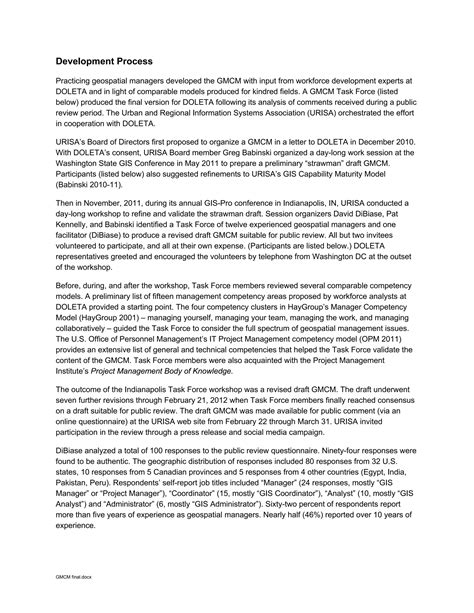 Development Process

Practicing geospatial managers developed the GMCM with input from workforce development experts at DOLETA and in light of comparable models produced for kindred fields. A GMCM Task Force (listed below) produced the final version for DOLETA following its analysis of comments received during a public review period. The Urban and Regional Information Systems Association (URISA) orchestrated the effort in cooperation with DOLETA.

URISA's Board of Directors first proposed to organize a GMCM in a letter to DOLETA in December 2010. With DOLETA's consent, URISA Board member Greg Babinski organized a day-long work session at the Washington State GIS Conference in May 2011 to prepare a preliminary "strawman" draft GMCM. Participants (listed below) also suggested refinements to URISA's GIS Capability Maturity Model (Babinski 2010-11).

Then in November, 2011, during its annual GIS-Pro conference in Indianapolis, IN, URISA conducted a day-long workshop to refine and validate the strawman draft. Session organizers David DiBiase, Pat Kennelly, and Babinski identified a Task Force of twelve experienced geospatial managers and one facilitator (DiBiase) to produce a revised draft GMCM suitable for public review. All but two invitees volunteered to participate, and all at their own expense. (Participants are listed below.) DOLETA representatives greeted and encouraged the volunteers by telephone from Washington DC at the outset of the workshop.

Before, during, and after the workshop, Task Force members reviewed several comparable competency models. A preliminary list of fifteen management competency areas proposed by workforce analysts at DOLETA provided a starting point. The four competency clusters in HayGroup's Manager Competency Model (HayGroup 2001) – managing yourself, managing your team, managing the work, and managing collaboratively – guided the Task Force to consider the full spectrum of geospatial management issues. The U.S. Office of Personnel Management's IT Project Management competency model (OPM 2011) provides an extensive list of general and technical competencies that helped the Task Force validate the content of the GMCM. Task Force members were also acquainted with the Project Management Institute's Project Management Body of Knowledge.

The outcome of the Indianapolis Task Force workshop was a revised draft GMCM. The draft underwent seven further revisions through February 21, 2012 when Task Force members finally reached consensus on a draft suitable for public review. The draft GMCM was made available for public comment (via an online questionnaire) at the URISA web site from February 22 through March 31. URISA invited participation in the review through a press release and social media campaign.

DiBiase analyzed a total of 100 responses to the public review questionnaire. Ninety-four responses were found to be authentic. The geographic distribution of responses included 80 responses from 32 U.S. states, 10 responses from 5 Canadian provinces and 5 responses from 4 other countries (Egypt, India, Pakistan, Peru). Respondents' self-report job titles included "Manager" (24 responses, mostly "GIS Manager" or "Project Manager"), "Coordinator" (15, mostly "GIS Coordinator"), "Analyst" (10, mostly "GIS Analyst") and "Administrator" (6, mostly "GIS Administrator"). Sixty-two percent of respondents report more than five years of experience as geospatial managers. Nearly half (46%) reported over 10 years of experience.

GMCM final.docx